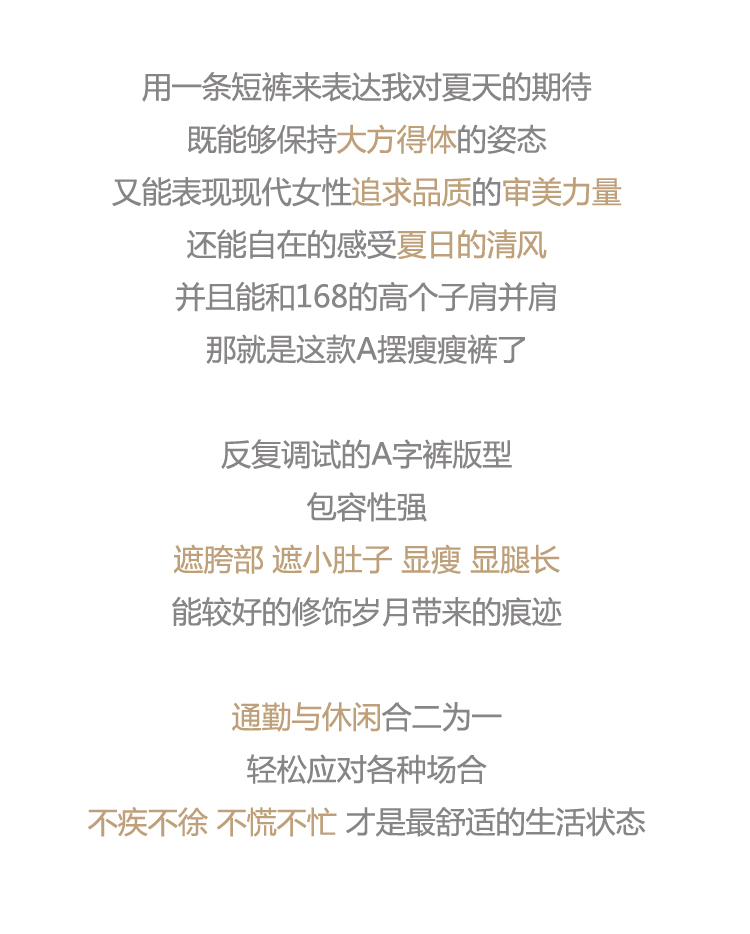 用一条短裤来表达我对夏天的期待
既能够保持大方得体的姿态
又能表现现代女性追求品质的审美力量
还能自在的感受夏日的清风
并且能和168的高个子肩并肩
那就是这款A摆瘦瘦裤了

反复调试的A字裤版型
包容性强
遮胯部 遮小肚子 显瘦 显腿长
能较好的修饰岁月带来的痕迹

通勤与休闲合二为一
轻松应对各种场合
不疾不徐 不慌不忙 才是最舒适的生活状态